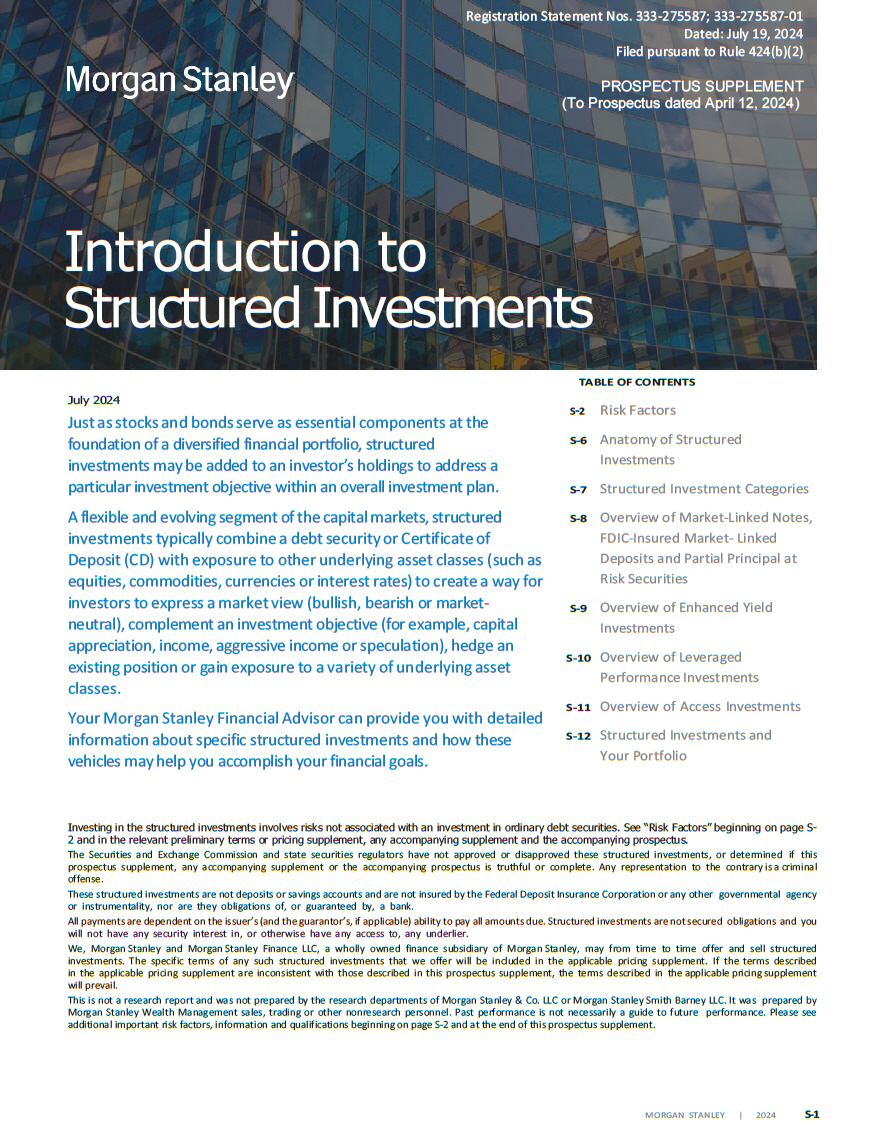 Registration Statement Nos. 333-275587; 333-275587-01
Dated: July 19, 2024
Filed pursuant to Rule 424(b)(2)

Morgan Stanley

PROSPECTUS SUPPLEMENT
(To Prospectus dated April 12, 2024)

Introduction to Structured Investments

July 2024

Just as stocks and bonds serve as essential components at the foundation of a diversified financial portfolio, structured investments may be added to an investor's holdings to address a particular investment objective within an overall investment plan.

A flexible and evolving segment of the capital markets, structured investments typically combine a debt security or Certificate of Deposit (CD) with exposure to other underlying asset classes (such as equities, commodities, currencies or interest rates) to create a way for investors to express a market view (bullish, bearish or market-neutral), complement an investment objective (for example, capital appreciation, income, aggressive income or speculation), hedge an existing position or gain exposure to a variety of underlying asset classes.

Your Morgan Stanley Financial Advisor can provide you with detailed information about specific structured investments and how these vehicles may help you accomplish your financial goals.

TABLE OF CONTENTS

S-2 Risk Factors

S-6 Anatomy of Structured Investments

S-7 Structured Investment Categories

S-8 Overview of Market-Linked Notes, FDIC-Insured Market- Linked Deposits and Partial Principal at Risk Securities

S-9 Overview of Enhanced Yield Investments

S-10 Overview of Leveraged Performance Investments

S-11 Overview of Access Investments

S-12 Structured Investments and Your Portfolio

Investing in the structured investments involves risks not associated with an investment in ordinary debt securities. See "Risk Factors" beginning on page S-2 and in the relevant preliminary terms or pricing supplement, any accompanying supplement and the accompanying prospectus.

The Securities and Exchange Commission and state securities regulators have not approved or disapproved these structured investments, or determined if this prospectus supplement, any accompanying supplement or the accompanying prospectus is truthful or complete. Any representation to the contrary is a criminal offense.

These structured investments are not deposits or savings accounts and are not insured by the Federal Deposit Insurance Corporation or any other governmental agency or instrumentality, nor are they obligations of, or guaranteed by, a bank.

All payments are dependent on the issuer's (and the guarantor's, if applicable) ability to pay all amounts due. Structured investments are not secured obligations and you will not have any security interest in, or otherwise have any access to, any underlier.

We, Morgan Stanley and Morgan Stanley Finance LLC, a wholly owned finance subsidiary of Morgan Stanley, may from time to time offer and sell structured investments. The specific terms of any such structured investments that we offer will be included in the applicable pricing supplement. If the terms described in the applicable pricing supplement are inconsistent with those described in this prospectus supplement, the terms described in the applicable pricing supplement will prevail.

This is not a research report and was not prepared by the research departments of Morgan Stanley & Co. LLC or Morgan Stanley Smith Barney LLC. It was prepared by Morgan Stanley Wealth Management sales, trading or other nonresearch personnel. Past performance is not necessarily a guide to future performance. Please see additional important risk factors, information and qualifications beginning on page S-2 and at the end of this prospectus supplement.

MORGAN STANLEY | 2024 S-1